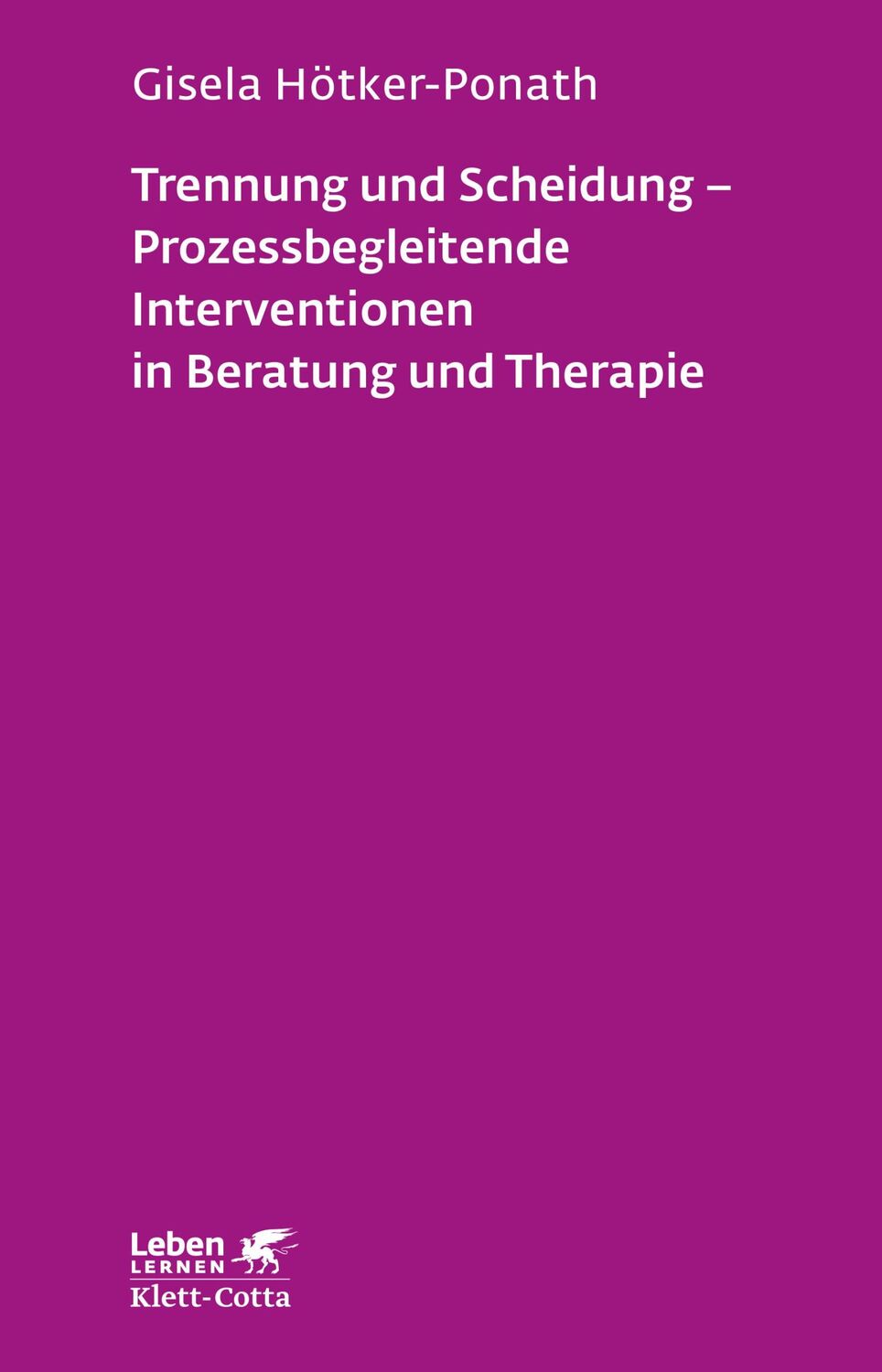 Gisela Hötker-Ponath

Trennung und Scheidung – Prozessbegleitende Interventionen in Beratung und Therapie

Leben
LERNEN
Klett-Cotta